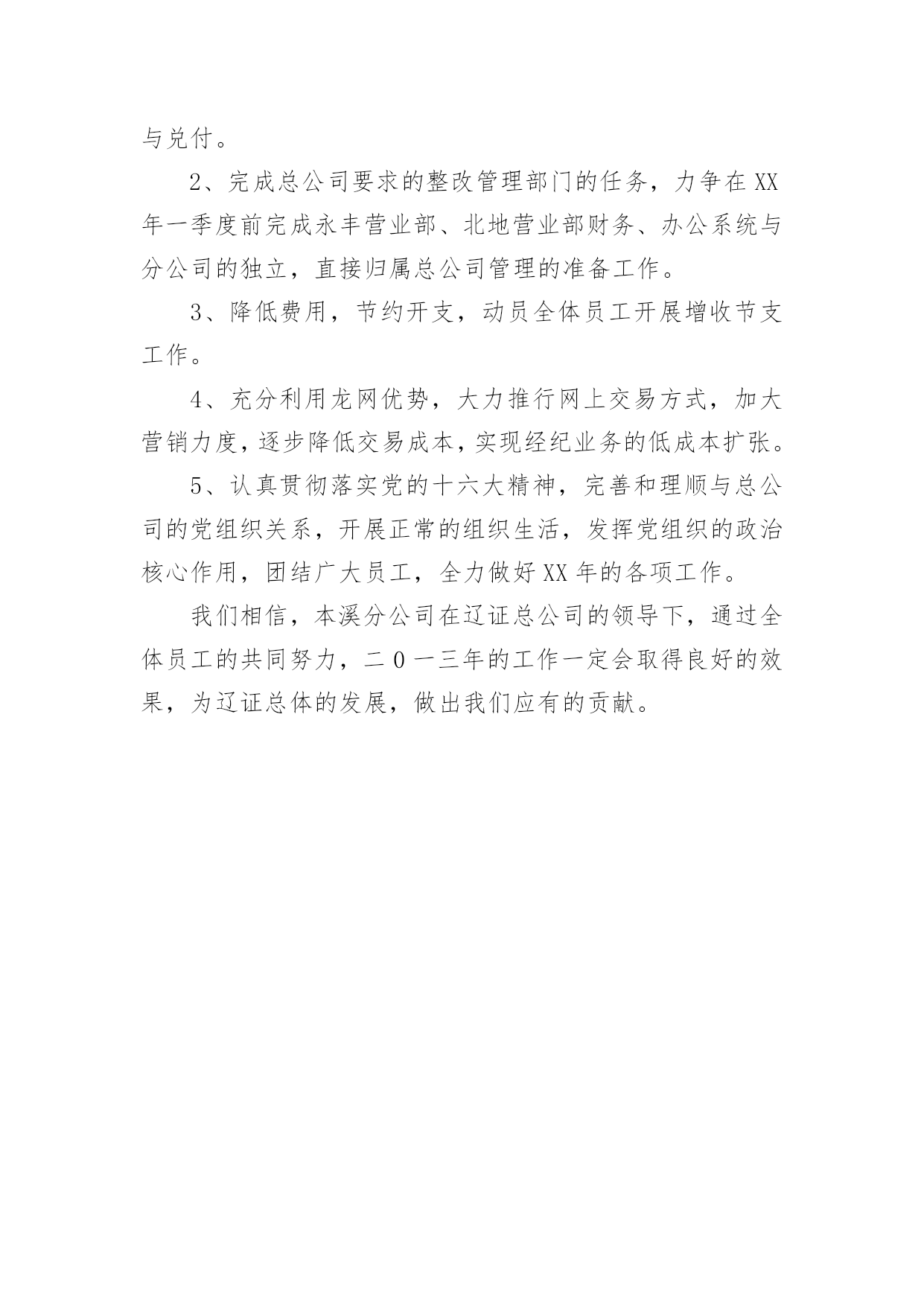 与兑付。

2、完成总公司要求的整改管理部门的任务，力争在XX年一季度前完成永丰营业部、北地营业部财务、办公系统与分公司的独立，直接归属总公司管理的准备工作。

3、降低费用，节约开支，动员全体员工开展增收节支工作。

4、充分利用龙网优势，大力推行网上交易方式，加大营销力度，逐步降低交易成本，实现经纪业务的低成本扩张。

5、认真贯彻落实党的十六大精神，完善和理顺与总公司的党组织关系，开展正常的组织生活，发挥党组织的政治核心作用，团结广大员工，全力做好XX年的各项工作。

我们相信，本溪分公司在辽证总公司的领导下，通过全体员工的共同努力，二0一三年的工作一定会取得良好的效果，为辽证总体的发展，做出我们应有的贡献。